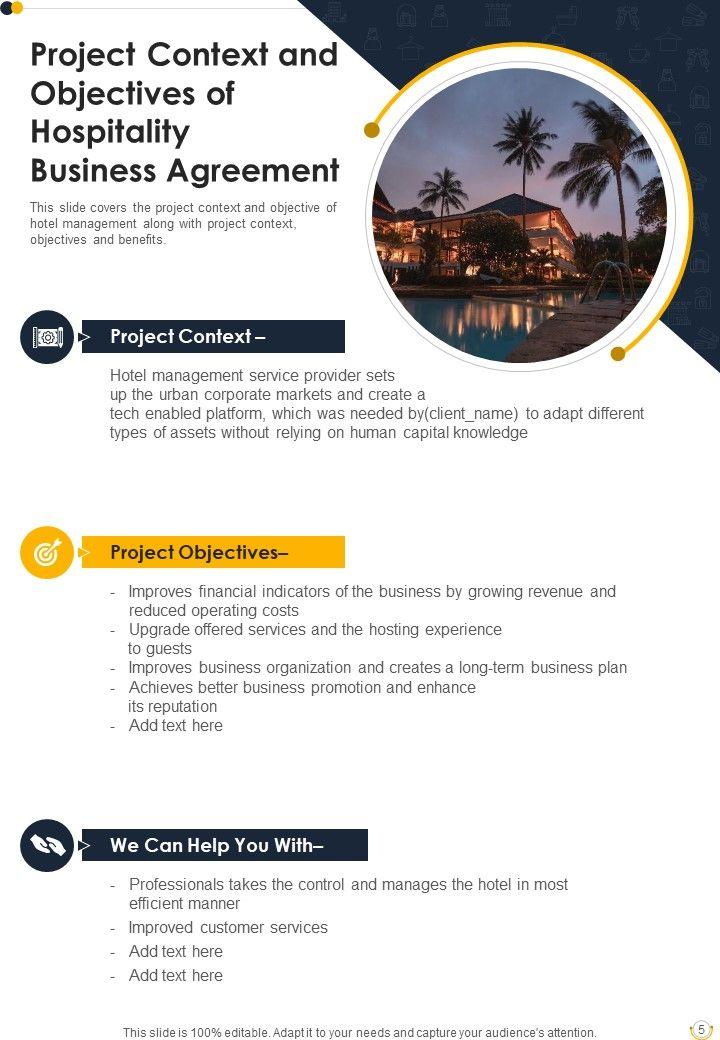 Project Context and Objectives of Hospitality Business Agreement

This slide covers the project context and objective of hotel management along with project context, objectives and benefits.

Project Context –

Hotel management service provider sets up the urban corporate markets and create a tech enabled platform, which was needed by(client_name) to adapt different types of assets without relying on human capital knowledge

Project Objectives–

- Improves financial indicators of the business by growing revenue and reduced operating costs
- Upgrade offered services and the hosting experience to guests
- Improves business organization and creates a long-term business plan
- Achieves better business promotion and enhance its reputation
- Add text here

We Can Help You With–

- Professionals takes the control and manages the hotel in most efficient manner
- Improved customer services
- Add text here
- Add text here

This slide is 100% editable. Adapt it to your needs and capture your audience's attention.

5